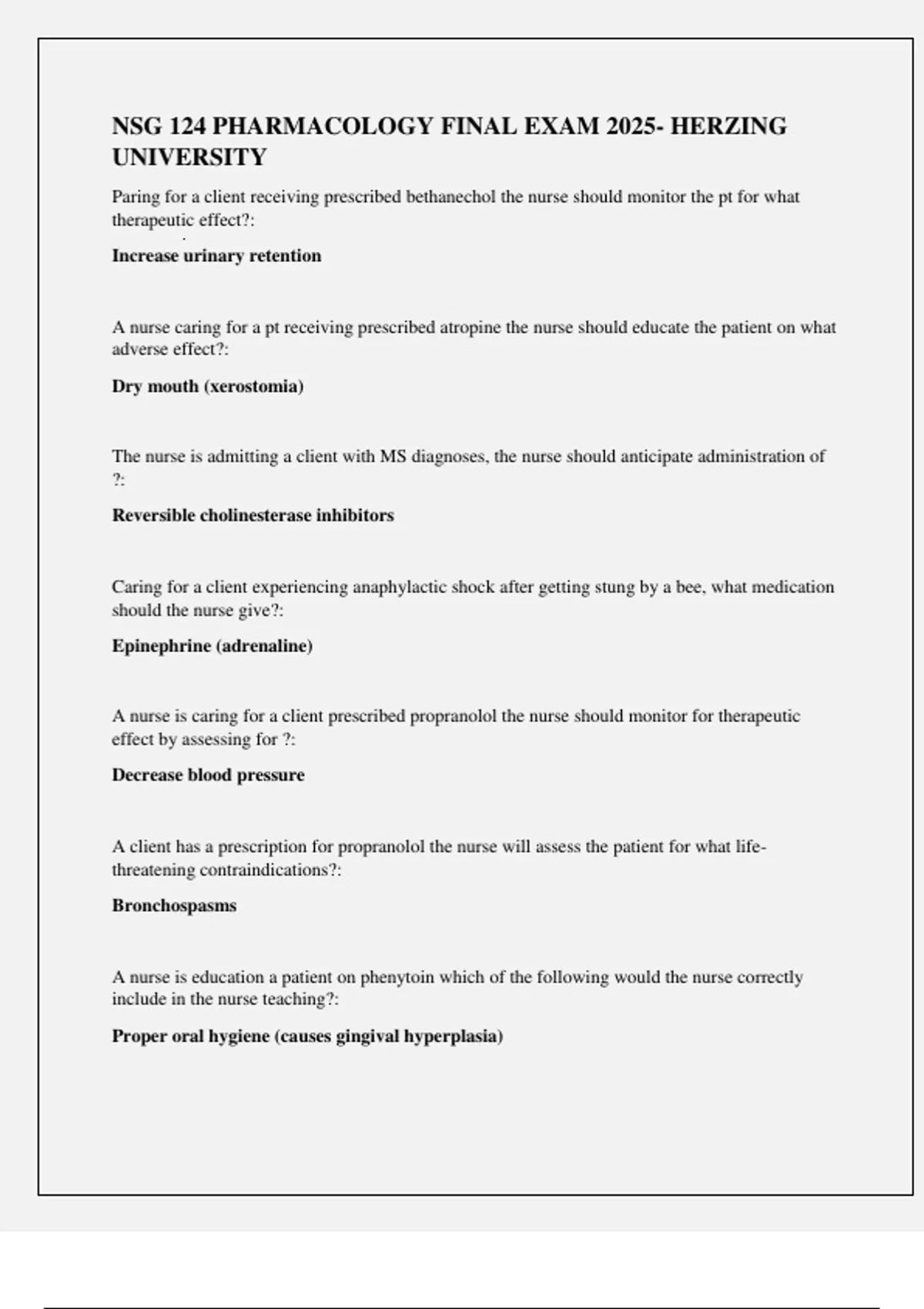 NSG 124 PHARMACOLOGY FINAL EXAM 2025- HERZING UNIVERSITY

Paring for a client receiving prescribed bethanechol the nurse should monitor the pt for what therapeutic effect?:

Increase urinary retention

A nurse caring for a pt receiving prescribed atropine the nurse should educate the patient on what adverse effect?:

Dry mouth (xerostomia)

The nurse is admitting a client with MS diagnoses, the nurse should anticipate administration of ?:

Reversible cholinesterase inhibitors

Caring for a client experiencing anaphylactic shock after getting stung by a bee, what medication should the nurse give?:

Epinephrine (adrenaline)

A nurse is caring for a client prescribed propranolol the nurse should monitor for therapeutic effect by assessing for ?:

Decrease blood pressure

A client has a prescription for propranolol the nurse will assess the patient for what life-threatening contraindications?:

Bronchospasms

A nurse is education a patient on phenytoin which of the following would the nurse correctly include in the nurse teaching?:

Proper oral hygiene (causes gingival hyperplasia)